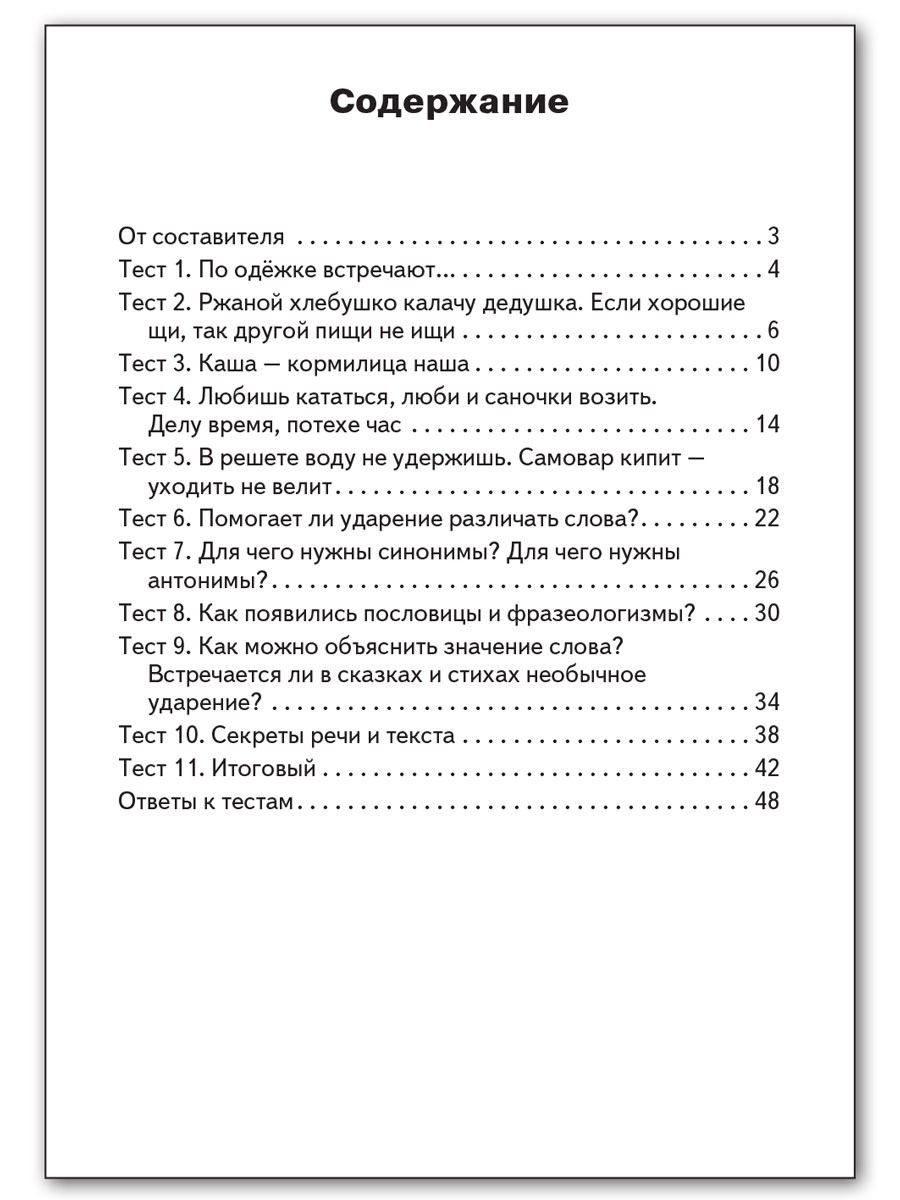 Содержание

От составителя 3
Тест 1. По одёжке встречают... 4
Тест 2. Ржаной хлебушко калачу дедушка. Если хорошие щи, так другой пищи не ищи 6
Тест 3. Каша — кормилица наша 10
Тест 4. Любишь кататься, люби и саночки возить. Делу время, потехе час 14
Тест 5. В решете воду не удержишь. Самовар кипит — уходить не велит 18
Тест 6. Помогает ли ударение различать слова? 22
Тест 7. Для чего нужны синонимы? Для чего нужны антонимы? 26
Тест 8. Как появились пословицы и фразеологизмы? 30
Тест 9. Как можно объяснить значение слова? Встречается ли в сказках и стихах необычное ударение? 34
Тест 10. Секреты речи и текста 38
Тест 11. Итоговый 42
Ответы к тестам 48